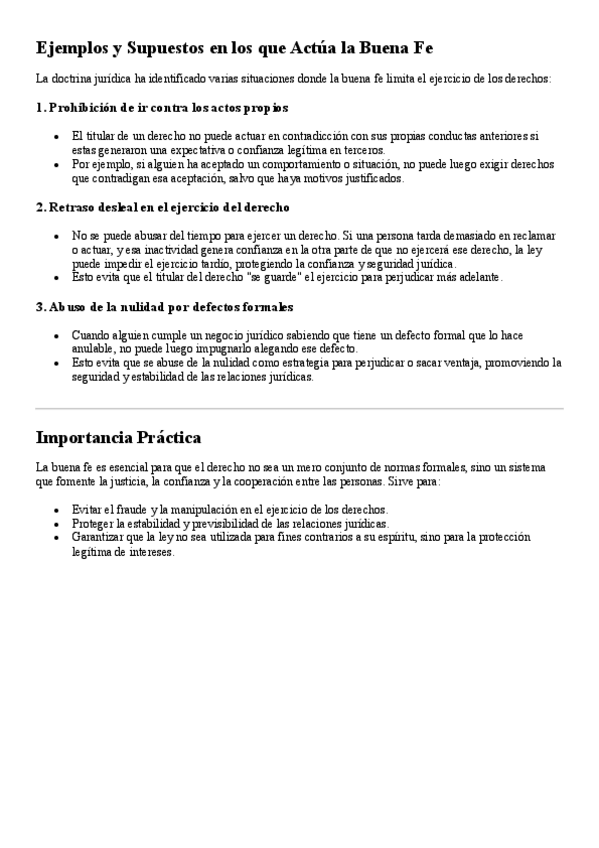 Ejemplos y Supuestos en los que Actúa la Buena Fe

La doctrina jurídica ha identificado varias situaciones donde la buena fe limita el ejercicio de los derechos:

1. Prohibición de ir contra los actos propios

- El titular de un derecho no puede actuar en contradicción con sus propias conductas anteriores si estas generaron una expectativa o confianza legítima en terceros.
- Por ejemplo, si alguien ha aceptado un comportamiento o situación, no puede luego exigir derechos que contradigan esa aceptación, salvo que haya motivos justificados.

2. Retraso desleal en el ejercicio del derecho

- No se puede abusar del tiempo para ejercer un derecho. Si una persona tarda demasiado en reclamar o actuar, y esa inactividad genera confianza en la otra parte de que no ejercerá ese derecho, la ley puede impedir el ejercicio tardío, protegiendo la confianza y seguridad jurídica.
- Esto evita que el titular del derecho "se guarde" el ejercicio para perjudicar más adelante.

3. Abuso de la nulidad por defectos formales

- Cuando alguien cumple un negocio jurídico sabiendo que tiene un defecto formal que lo hace anulable, no puede luego impugnarlo alegando ese defecto.
- Esto evita que se abuse de la nulidad como estrategia para perjudicar o sacar ventaja, promoviendo la seguridad y estabilidad de las relaciones jurídicas.

Importancia Práctica

La buena fe es esencial para que el derecho no sea un mero conjunto de normas formales, sino un sistema que fomente la justicia, la confianza y la cooperación entre las personas. Sirve para:

- Evitar el fraude y la manipulación en el ejercicio de los derechos.
- Proteger la estabilidad y previsibilidad de las relaciones jurídicas.
- Garantizar que la ley no sea utilizada para fines contrarios a su espíritu, sino para la protección legítima de intereses.